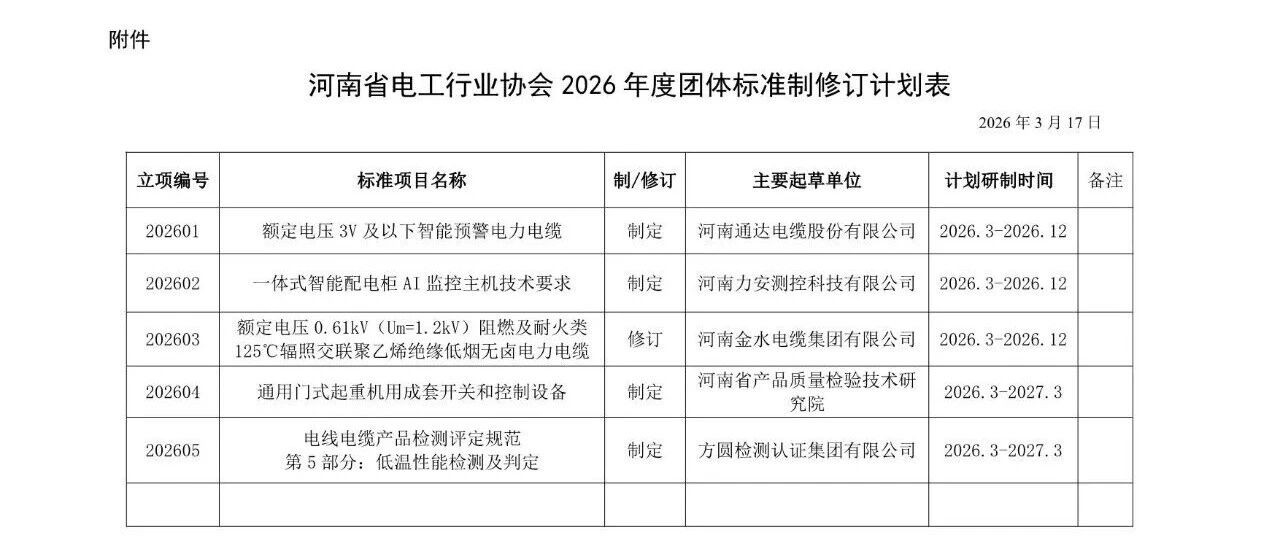 附件

河南省电工行业协会 2026 年度团体标准制修订计划表

2026 年 3 月 17 日

| 立项编号 | 标准项目名称 | 制/修订 | 主要起草单位 | 计划研制时间 | 备注 |
|---|---|---|---|---|---|
| 202601 | 额定电压 3V 及以下智能预警电力电缆 | 制定 | 河南通达电缆股份有限公司 | 2026.3-2026.12 | |
| 202602 | 一体式智能配电柜 AI 监控主机技术要求 | 制定 | 河南力安测控科技有限公司 | 2026.3-2026.12 | |
| 202603 | 额定电压 0.61kV（Um=1.2kV）阻燃及耐火类 125℃辐照交联聚乙烯绝缘低烟无卤电力电缆 | 修订 | 河南金水电缆集团有限公司 | 2026.3-2026.12 | |
| 202604 | 通用门式起重机用成套开关和控制设备 | 制定 | 河南省产品质量检验技术研究院 | 2026.3-2027.3 | |
| 202605 | 电线电缆产品检测评定规范 第 5 部分：低温性能检测及判定 | 制定 | 方圆检测认证集团有限公司 | 2026.3-2027.3 | |
| | | | | | |